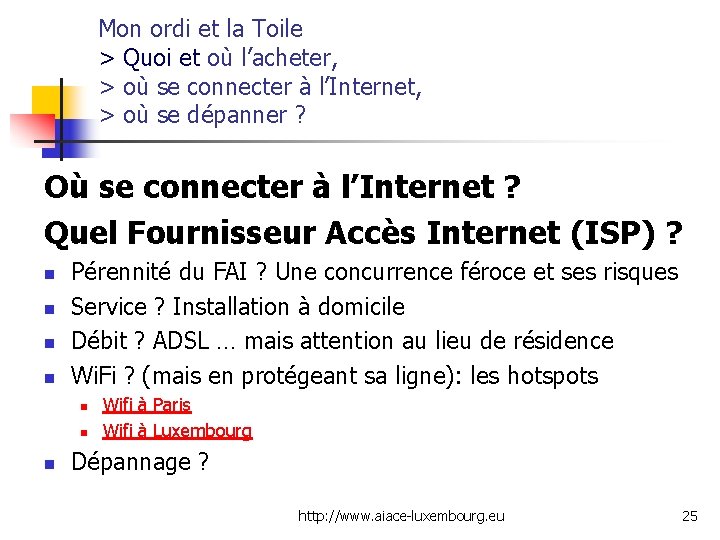 Mon ordi et la Toile
> Quoi et où l'acheter,
> où se connecter à l'Internet,
> où se dépanner ?

Où se connecter à l'Internet ?
Quel Fournisseur Accès Internet (ISP) ?

- Pérennité du FAI ? Une concurrence féroce et ses risques
- Service ? Installation à domicile
- Débit ? ADSL … mais attention au lieu de résidence
- WiFi ? (mais en protégeant sa ligne): les hotspots
  - Wifi à Paris
  - Wifi à Luxembourg
- Dépannage ?

http://www.aiace-luxembourg.eu

25